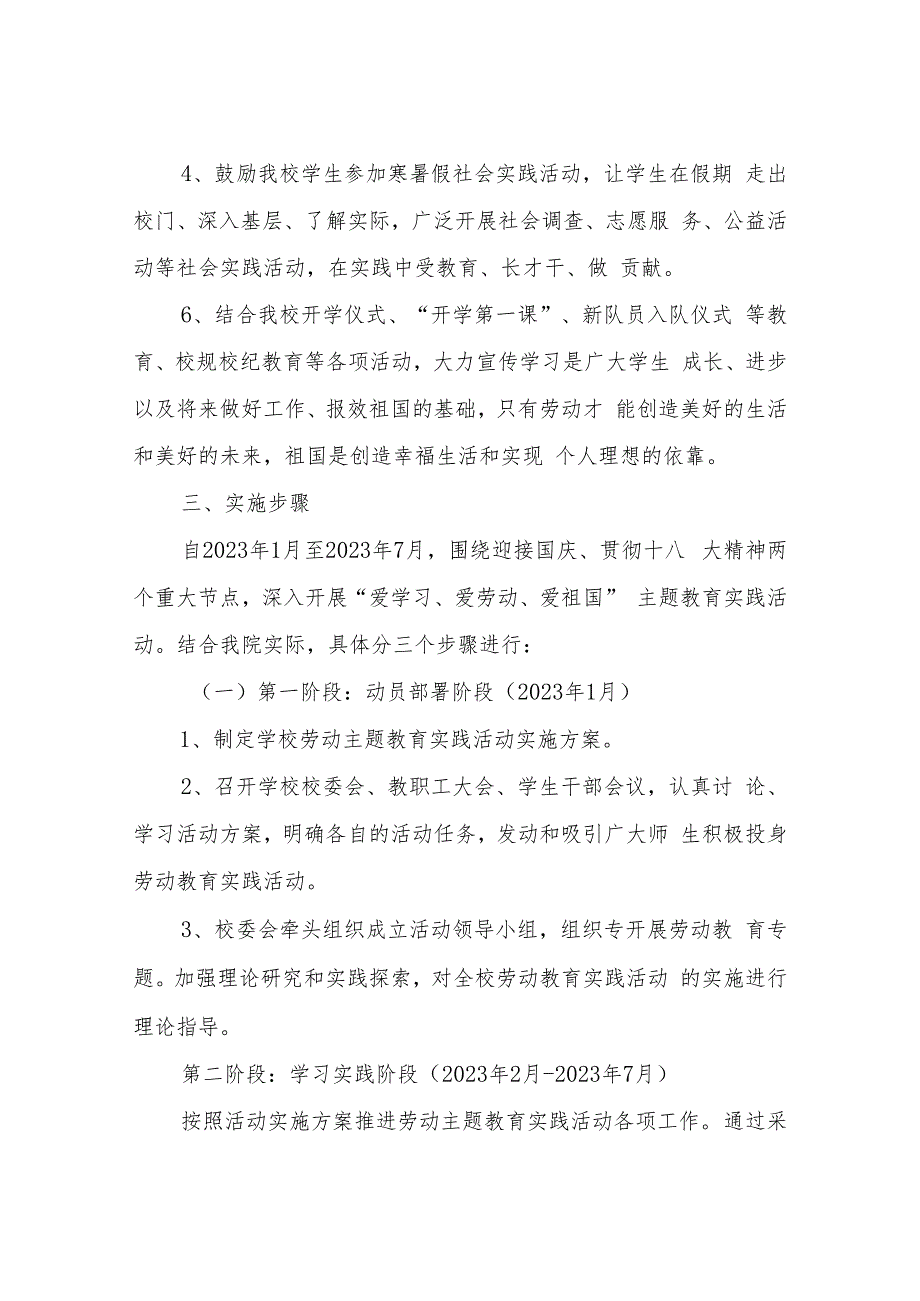 4、鼓励我校学生参加寒暑假社会实践活动，让学生在假期 走出校门、深入基层、了解实际，广泛开展社会调查、志愿服 务、公益活动等社会实践活动，在实践中受教育、长才干、做 贡献。

6、结合我校开学仪式、“开学第一课”、新队员入队仪式 等教育、校规校纪教育等各项活动，大力宣传学习是广大学生 成长、进步以及将来做好工作、报效祖国的基础，只有劳动才 能创造美好的生活和美好的未来，祖国是创造幸福生活和实现 个人理想的依靠。

三、实施步骤

自2023年1月至2023年7月，围绕迎接国庆、贯彻十八 大精神两个重大节点，深入开展“爱学习、爱劳动、爱祖国” 主题教育实践活动。结合我院实际，具体分三个步骤进行：

（一）第一阶段：动员部署阶段（2023年1月）

1、制定学校劳动主题教育实践活动实施方案。

2、召开学校校委会、教职工大会、学生干部会议，认真讨 论、学习活动方案，明确各自的活动任务，发动和吸引广大师 生积极投身劳动教育实践活动。

3、校委会牵头组织成立活动领导小组，组织专开展劳动教 育专题。加强理论研究和实践探索，对全校劳动教育实践活动 的实施进行理论指导。

第二阶段：学习实践阶段（2023年2月-2023年7月）

按照活动实施方案推进劳动主题教育实践活动各项工作。通过采